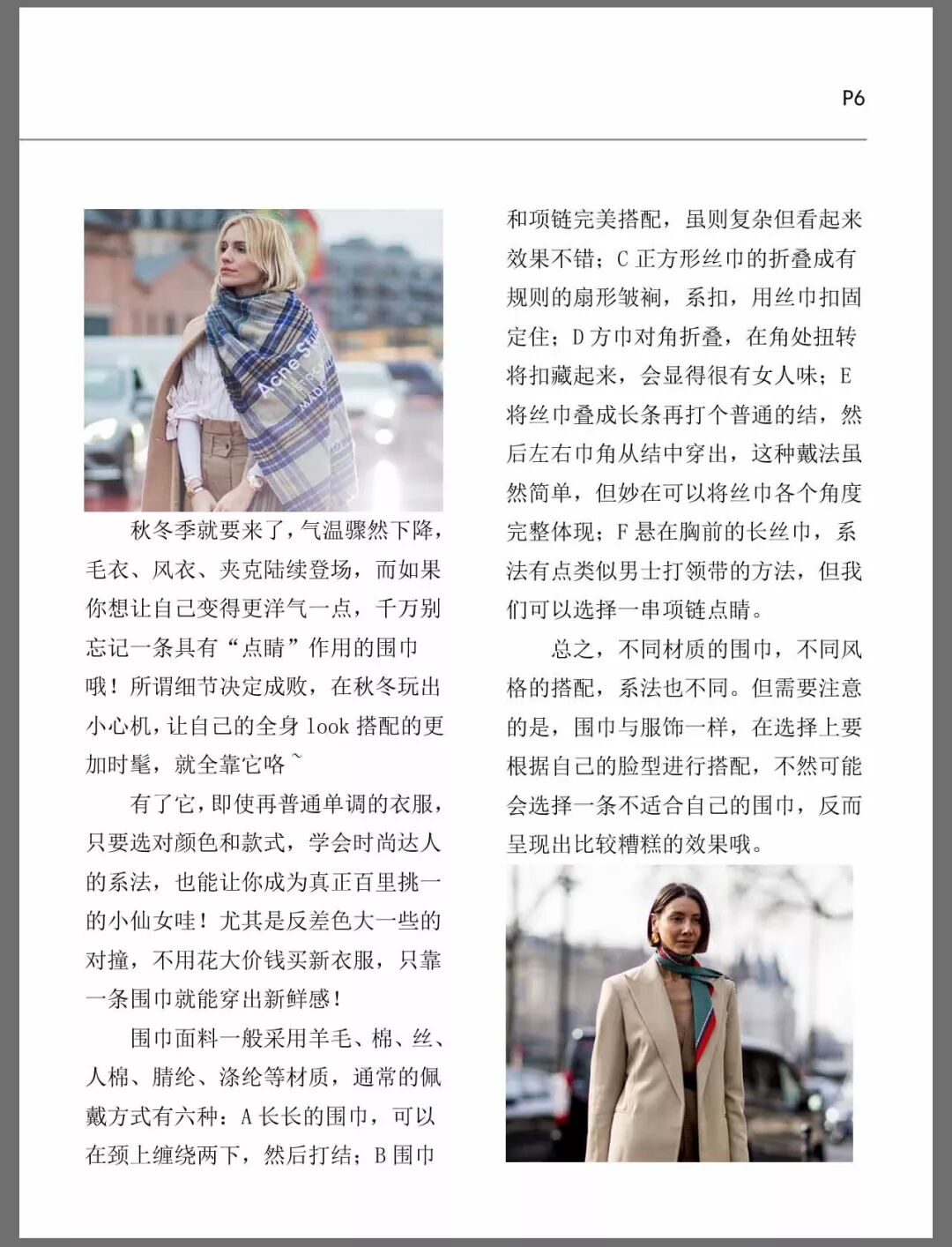 P6

秋冬季就要来了,气温骤然下降,毛衣、风衣、夹克陆续登场,而如果你想让自己变得更洋气一点,千万别忘记一条具有“点睛”作用的围巾哦!所谓细节决定成败,在秋冬玩出小心机,让自己的全身look搭配的更加时髦,就全靠它咯~

有了它,即使再普通单调的衣服,只要选对颜色和款式,学会时尚达人的系法,也能让你成为真正百里挑一的小仙女哇!尤其是反差色大一些的对撞,不用花大价钱买新衣服,只靠一条围巾就能穿出新鲜感!

围巾面料一般采用羊毛、棉、丝、人棉、腈纶、涤纶等材质,通常的佩戴方式有六种:A长长的围巾,可以在颈上缠绕两下,然后打结;B围巾和项链完美搭配,虽则复杂但看起来效果不错;C正方形丝巾的折叠成有规则的扇形皱裥,系扣,用丝巾扣固定住;D方巾对角折叠,在角处扭转将扣藏起来,会显得很有女人味;E将丝巾叠成长条再打个普通的结,然后左右巾角从结中穿出,这种戴法虽然简单,但妙在可以将丝巾各个角度完整体现;F悬在胸前的长丝巾,系法有点类似男士打领带的方法,但我们可以选择一串项链点睛。

总之,不同材质的围巾,不同风格的搭配,系法也不同。但需要注意的是,围巾与服饰一样,在选择上要根据自己的脸型进行搭配,不然可能会选择一条不适合自己的围巾,反而呈现出比较糟糕的效果哦。